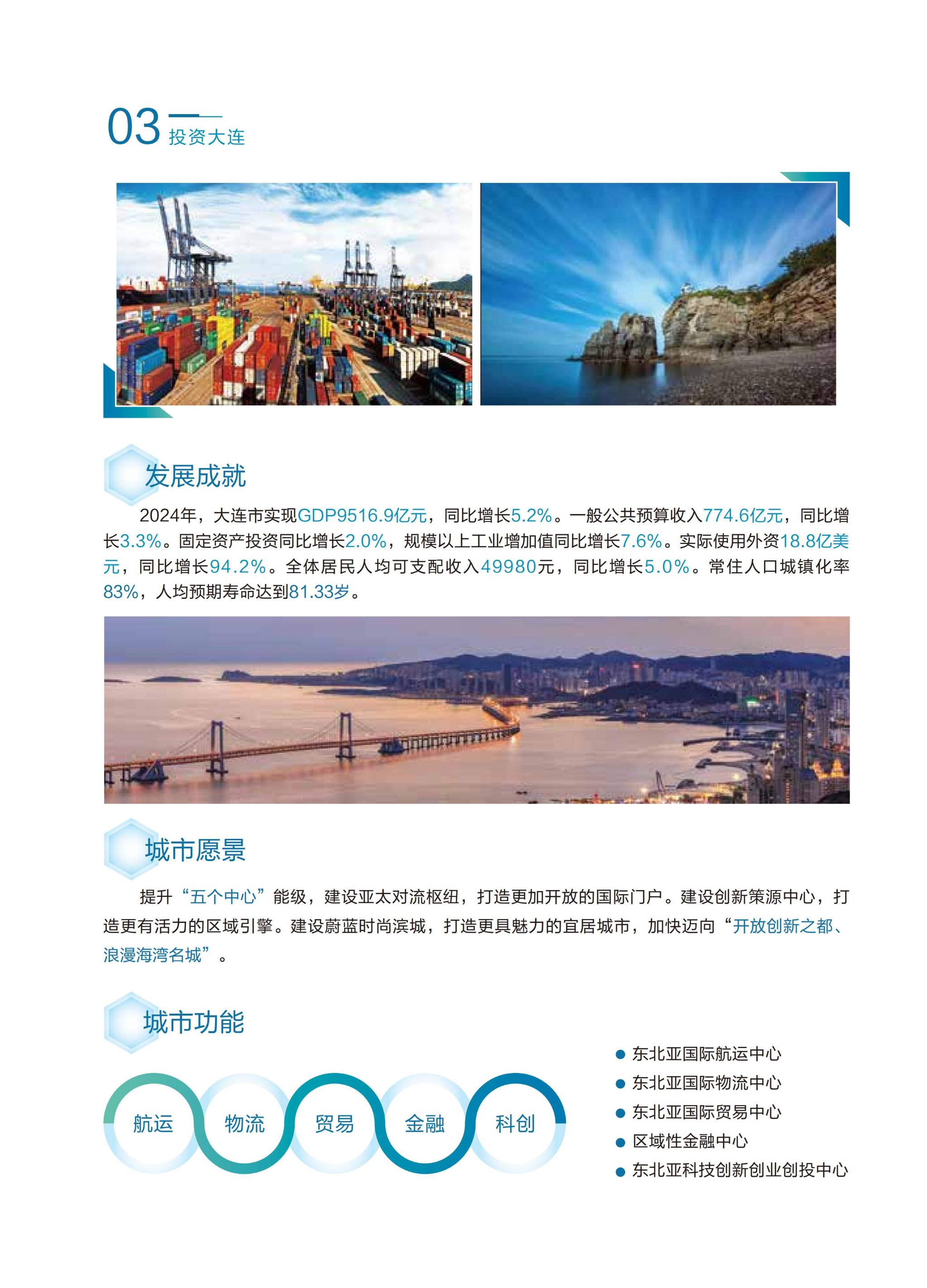 03 投资大连

发展成就

2024年，大连市实现GDP9516.9亿元，同比增长5.2%。一般公共预算收入774.6亿元，同比增长3.3%。固定资产投资同比增长2.0%，规模以上工业增加值同比增长7.6%。实际使用外资18.8亿美元，同比增长94.2%。全体居民人均可支配收入49980元，同比增长5.0%。常住人口城镇化率83%，人均预期寿命达到81.33岁。

城市愿景

提升“五个中心”能级，建设亚太对流枢纽，打造更加开放的国际门户。建设创新策源中心，打造更有活力的区域引擎。建设蔚蓝时尚滨城，打造更具魅力的宜居城市，加快迈向“开放创新之都、浪漫海湾名城”。

城市功能

航运 物流 贸易 金融 科创

● 东北亚国际航运中心
● 东北亚国际物流中心
● 东北亚国际贸易中心
● 区域性金融中心
● 东北亚科技创新创业创投中心